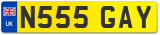 UK
N555 GAY